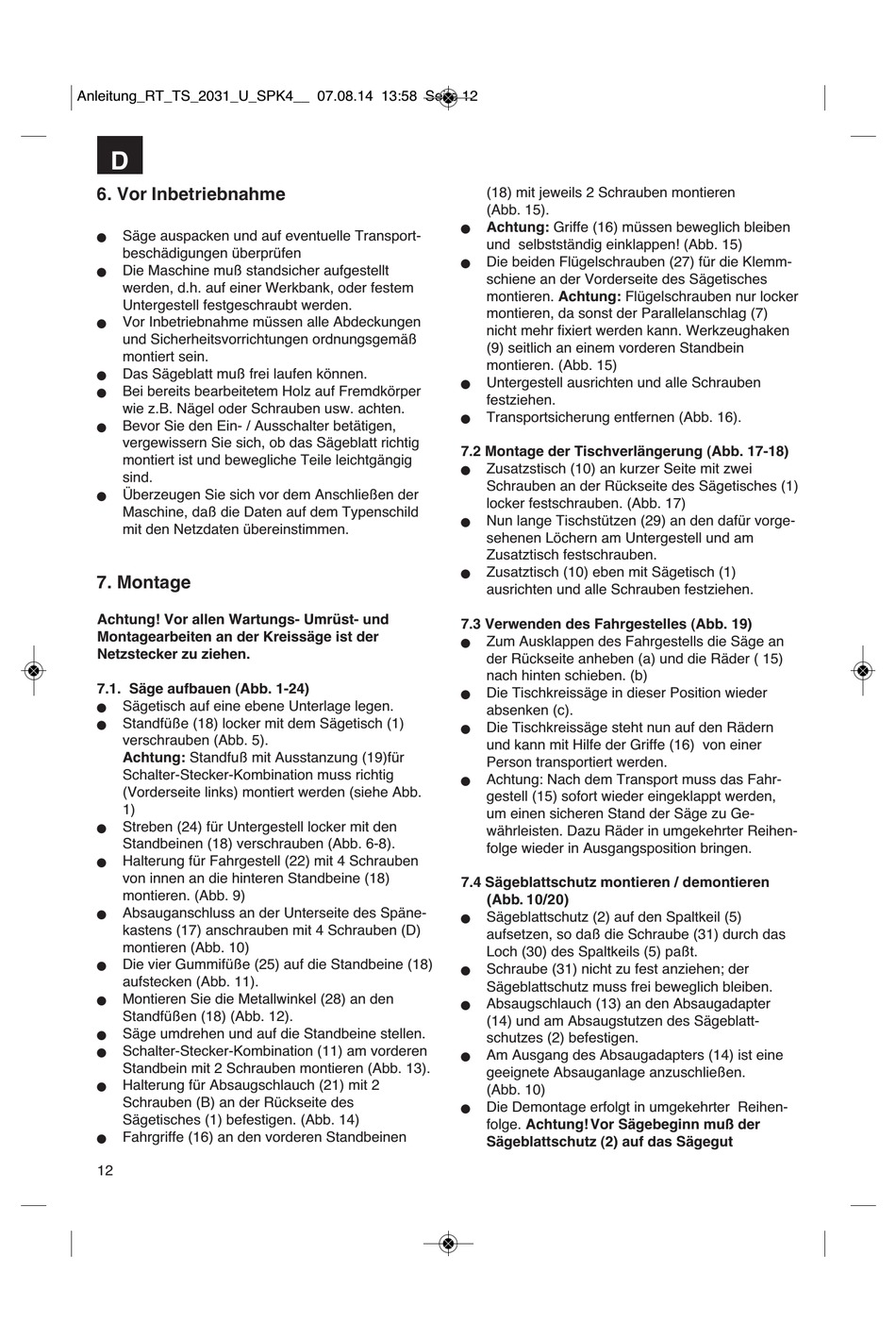 Anleitung_RT_TS_2031_U_SPK4__ 07.08.14 13:58 Seite 12

D

6. Vor Inbetriebnahme

● Säge auspacken und auf eventuelle Transportbeschädigungen überprüfen
● Die Maschine muß standsicher aufgestellt werden, d.h. auf einer Werkbank, oder festem Untergestell festgeschraubt werden.
● Vor Inbetriebnahme müssen alle Abdeckungen und Sicherheitsvorrichtungen ordnungsgemäß montiert sein.
● Das Sägeblatt muß frei laufen können.
● Bei bereits bearbeitetem Holz auf Fremdkörper wie z.B. Nägel oder Schrauben usw. achten.
● Bevor Sie den Ein- / Ausschalter betätigen, vergewissern Sie sich, ob das Sägeblatt richtig montiert ist und bewegliche Teile leichtgängig sind.
● Überzeugen Sie sich vor dem Anschließen der Maschine, daß die Daten auf dem Typenschild mit den Netzdaten übereinstimmen.

7. Montage

Achtung! Vor allen Wartungs- Umrüst- und Montagearbeiten an der Kreissäge ist der Netzstecker zu ziehen.

7.1. Säge aufbauen (Abb. 1-24)
● Sägetisch auf eine ebene Unterlage legen.
● Standfüße (18) locker mit dem Sägetisch (1) verschrauben (Abb. 5).
Achtung: Standfuß mit Ausstanzung (19)für Schalter-Stecker-Kombination muss richtig (Vorderseite links) montiert werden (siehe Abb. 1)
● Streben (24) für Untergestell locker mit den Standbeinen (18) verschrauben (Abb. 6-8).
● Halterung für Fahrgestell (22) mit 4 Schrauben von innen an die hinteren Standbeine (18) montieren. (Abb. 9)
● Absauganschluss an der Unterseite des Spänekastens (17) anschrauben mit 4 Schrauben (D) montieren (Abb. 10)
● Die vier Gummifüße (25) auf die Standbeine (18) aufstecken (Abb. 11).
● Montieren Sie die Metallwinkel (28) an den Standfüßen (18) (Abb. 12).
● Säge umdrehen und auf die Standbeine stellen.
● Schalter-Stecker-Kombination (11) am vorderen Standbein mit 2 Schrauben montieren (Abb. 13).
● Halterung für Absaugschlauch (21) mit 2 Schrauben (B) an der Rückseite des Sägetisches (1) befestigen. (Abb. 14)
● Fahrgriffe (16) an den vorderen Standbeinen (18) mit jeweils 2 Schrauben montieren (Abb. 15).
● Achtung: Griffe (16) müssen beweglich bleiben und selbstständig einklappen! (Abb. 15)
● Die beiden Flügelschrauben (27) für die Klemmschiene an der Vorderseite des Sägetisches montieren. Achtung: Flügelschrauben nur locker montieren, da sonst der Parallelanschlag (7) nicht mehr fixiert werden kann. Werkzeughaken (9) seitlich an einem vorderen Standbein montieren. (Abb. 15)
● Untergestell ausrichten und alle Schrauben festziehen.
● Transportsicherung entfernen (Abb. 16).

7.2 Montage der Tischverlängerung (Abb. 17-18)
● Zusatzstisch (10) an kurzer Seite mit zwei Schrauben an der Rückseite des Sägetisches (1) locker festschrauben. (Abb. 17)
● Nun lange Tischstützen (29) an den dafür vorgesehenen Löchern am Untergestell und am Zusatztisch festschrauben.
● Zusatztisch (10) eben mit Sägetisch (1) ausrichten und alle Schrauben festziehen.

7.3 Verwenden des Fahrgestelles (Abb. 19)
● Zum Ausklappen des Fahrgestells die Säge an der Rückseite anheben (a) und die Räder ( 15) nach hinten schieben. (b)
● Die Tischkreissäge in dieser Position wieder absenken (c).
● Die Tischkreissäge steht nun auf den Rädern und kann mit Hilfe der Griffe (16) von einer Person transportiert werden.
● Achtung: Nach dem Transport muss das Fahrgestell (15) sofort wieder eingeklappt werden, um einen sicheren Stand der Säge zu Gewährleisten. Dazu Räder in umgekehrter Reihenfolge wieder in Ausgangsposition bringen.

7.4 Sägeblattschutz montieren / demontieren (Abb. 10/20)
● Sägeblattschutz (2) auf den Spaltkeil (5) aufsetzen, so daß die Schraube (31) durch das Loch (30) des Spaltkeils (5) paßt.
● Schraube (31) nicht zu fest anziehen; der Sägeblattschutz muss frei beweglich bleiben.
● Absaugschlauch (13) an den Absaugadapter (14) und am Absaugstutzen des Sägeblattschutzes (2) befestigen.
● Am Ausgang des Absaugadapters (14) ist eine geeignete Absauganlage anzuschließen. (Abb. 10)
● Die Demontage erfolgt in umgekehrter Reihenfolge. Achtung! Vor Sägebeginn muß der Sägeblattschutz (2) auf das Sägegut

12